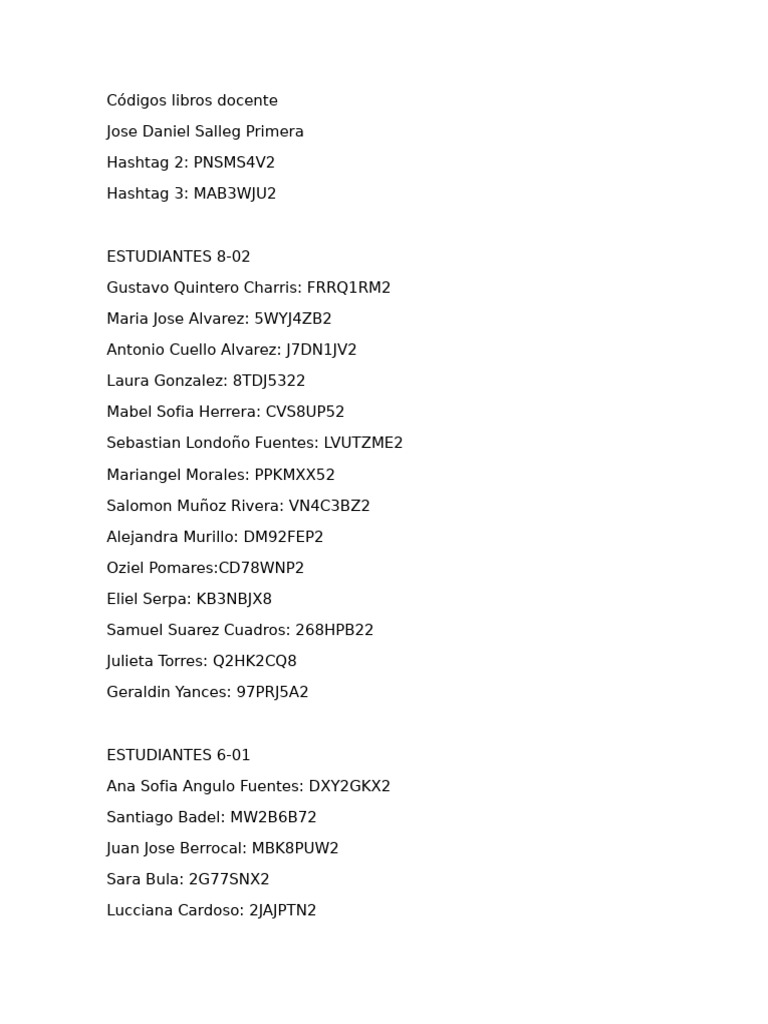 Códigos libros docente
Jose Daniel Salleg Primera
Hashtag 2: PNSMS4V2
Hashtag 3: MAB3WJU2

ESTUDIANTES 8-02
Gustavo Quintero Charris: FRRQ1RM2
Maria Jose Alvarez: 5WYJ4ZB2
Antonio Cuello Alvarez: J7DN1JV2
Laura Gonzalez: 8TDJ5322
Mabel Sofia Herrera: CVS8UP52
Sebastian Londoño Fuentes: LVUTZME2
Mariangel Morales: PPKMXX52
Salomon Muñoz Rivera: VN4C3BZ2
Alejandra Murillo: DM92FEP2
Oziel Pomares:CD78WNP2
Eliel Serpa: KB3NBJX8
Samuel Suarez Cuadros: 268HPB22
Julieta Torres: Q2HK2CQ8
Geraldin Yances: 97PRJ5A2

ESTUDIANTES 6-01
Ana Sofia Angulo Fuentes: DXY2GKX2
Santiago Badel: MW2B6B72
Juan Jose Berrocal: MBK8PUW2
Sara Bula: 2G77SNX2
Lucciana Cardoso: 2JAJPTN2